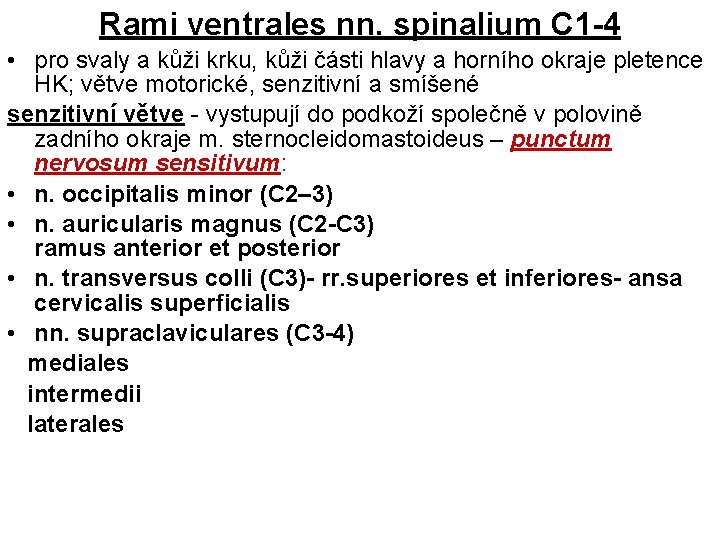 Rami ventrales nn. spinalium C1-4

• pro svaly a kůži krku, kůži části hlavy a horního okraje pletence HK; větve motorické, senzitivní a smíšené

senzitivní větve - vystupují do podkoží společně v polovině zadního okraje m. sternocleidomastoideus – punctum nervosum sensitivum:

• n. occipitalis minor (C2–3)

• n. auricularis magnus (C2-C3) ramus anterior et posterior

• n. transversus colli (C3)- rr.superiores et inferiores- ansa cervicalis superficialis

• nn. supraclaviculares (C3-4)

mediales

intermedii

laterales